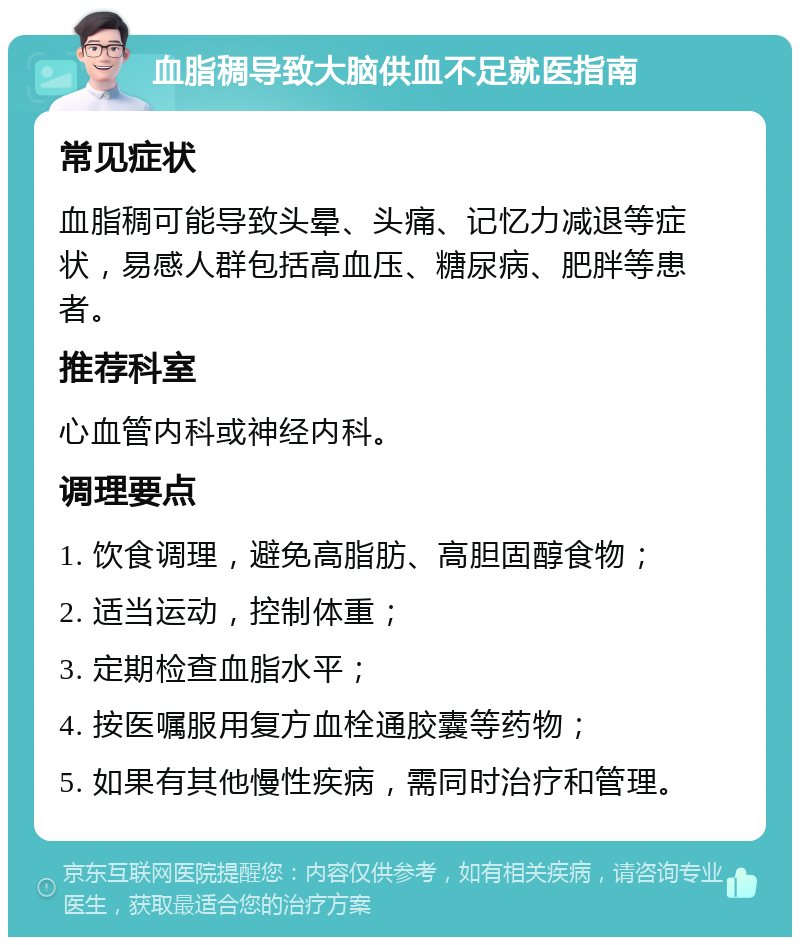 血脂稠导致大脑供血不足就医指南

常见症状

血脂稠可能导致头晕、头痛、记忆力减退等症状，易感人群包括高血压、糖尿病、肥胖等患者。

推荐科室

心血管内科或神经内科。

调理要点

1. 饮食调理，避免高脂肪、高胆固醇食物；

2. 适当运动，控制体重；

3. 定期检查血脂水平；

4. 按医嘱服用复方血栓通胶囊等药物；

5. 如果有其他慢性疾病，需同时治疗和管理。

京东互联网医院提醒您：内容仅供参考，如有相关疾病，请咨询专业医生，获取最适合您的治疗方案